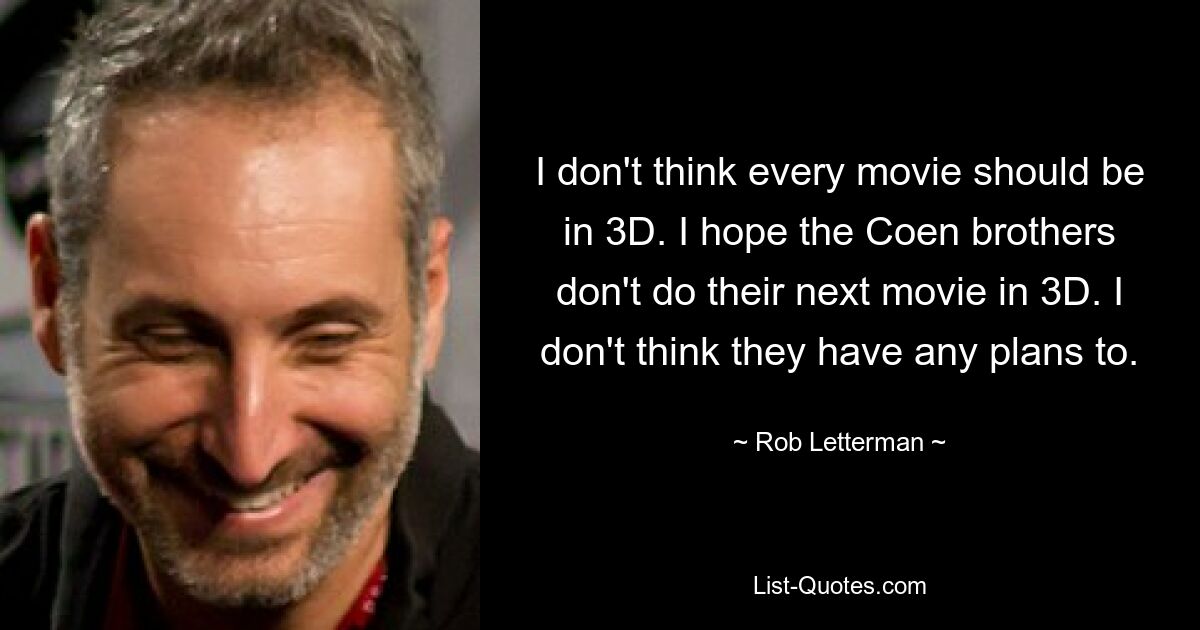 I don't think every movie should be in 3D. I hope the Coen brothers don't do their next movie in 3D. I don't think they have any plans to.

~ Rob Letterman ~

List-Quotes.com